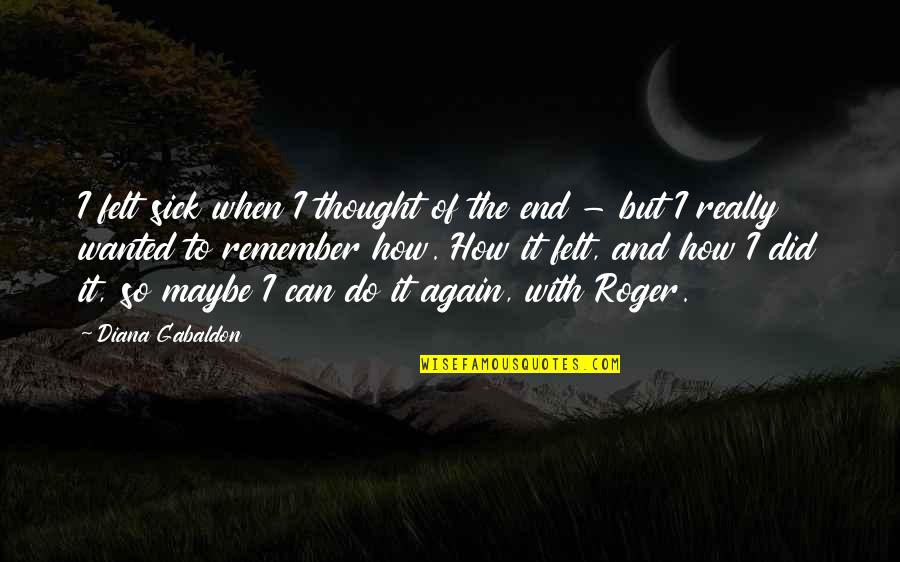 I felt sick when I thought of the end - but I really wanted to remember how. How it felt, and how I did it, so maybe I can do it again, with Roger.

~Diana Gabaldon

WISEFAMOUSQUOTES.COM